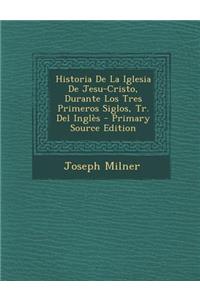 Historia De La Iglesia De Jesu-Cristo, Durante Los Tres Primeros Siglos, Tr. Del Inglès - Primary Source Edition

Joseph Milner